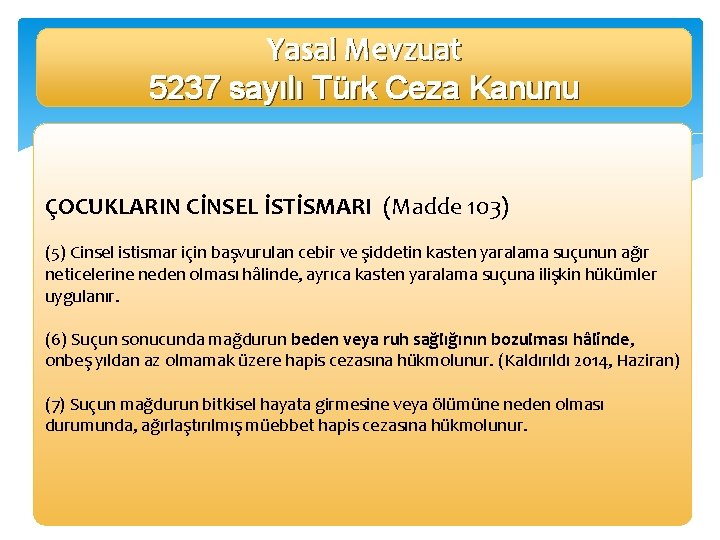 Yasal Mevzuat
5237 sayılı Türk Ceza Kanunu

ÇOCUKLARIN CİNSEL İSTİSMARI (Madde 103)

(5) Cinsel istismar için başvurulan cebir ve şiddetin kasten yaralama suçunun ağır neticelerine neden olması hâlinde, ayrıca kasten yaralama suçuna ilişkin hükümler uygulanır.

(6) Suçun sonucunda mağdurun beden veya ruh sağlığının bozulması hâlinde, onbeş yıldan az olmamak üzere hapis cezasına hükmolunur. (Kaldırıldı 2014, Haziran)

(7) Suçun mağdurun bitkisel hayata girmesine veya ölümüne neden olması durumunda, ağırlaştırılmış müebbet hapis cezasına hükmolunur.